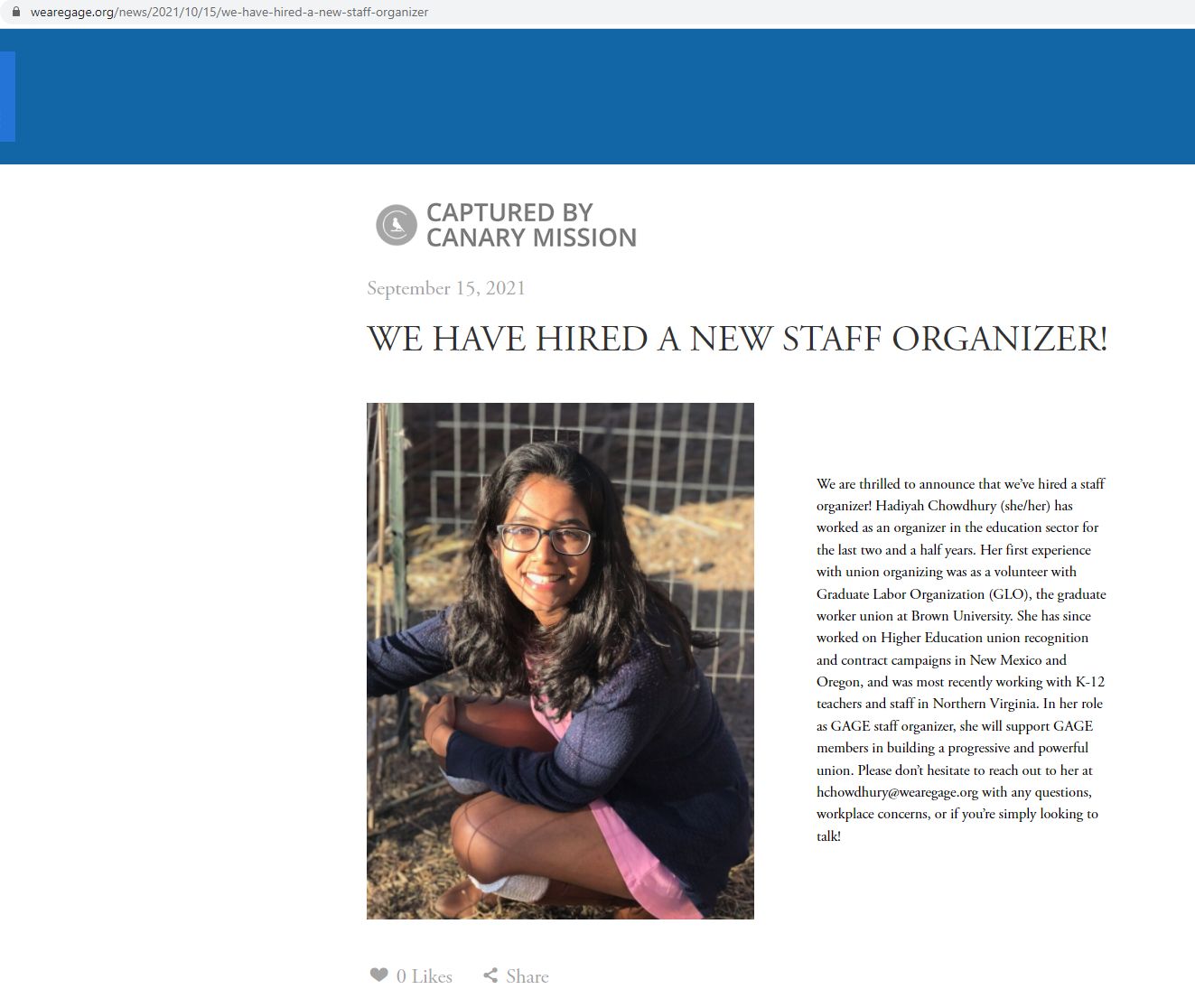 wearegage.org/news/2021/10/15/we-have-hired-a-new-staff-organizer

CAPTURED BY
CANARY MISSION

September 15, 2021

WE HAVE HIRED A NEW STAFF ORGANIZER!

We are thrilled to announce that we've hired a staff organizer! Hadiyah Chowdhury (she/her) has worked as an organizer in the education sector for the last two and a half years. Her first experience with union organizing was as a volunteer with Graduate Labor Organization (GLO), the graduate worker union at Brown University. She has since worked on Higher Education union recognition and contract campaigns in New Mexico and Oregon, and was most recently working with K-12 teachers and staff in Northern Virginia. In her role as GAGE staff organizer, she will support GAGE members in building a progressive and powerful union. Please don't hesitate to reach out to her at hchowdhury@wearegage.org with any questions, workplace concerns, or if you're simply looking to talk!

0 Likes  Share